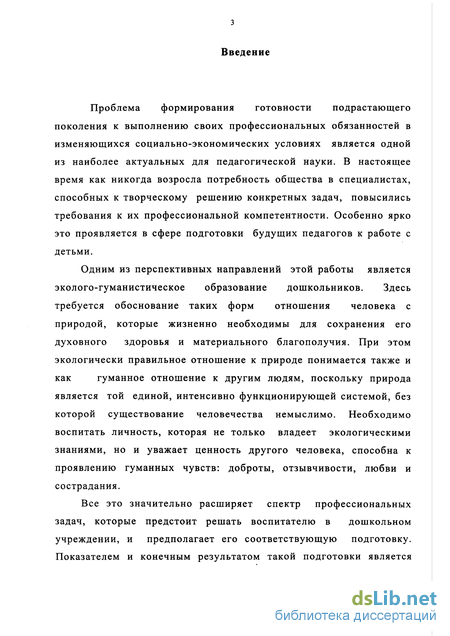 3

Введение

Проблема формирования готовности подрастающего поколения к выполнению своих профессиональных обязанностей в изменяющихся социально-экономических условиях является одной из наиболее актуальных для педагогической науки. В настоящее время как никогда возросла потребность общества в специалистах, способных к творческому решению конкретных задач, повысились требования к их профессиональной компетентности. Особенно ярко это проявляется в сфере подготовки будущих педагогов к работе с детьми.

Одним из перспективных направлений этой работы является эколого-гуманистическое образование дошкольников. Здесь требуется обоснование таких форм отношения человека с природой, которые жизненно необходимы для сохранения его духовного здоровья и материального благополучия. При этом экологически правильное отношение к природе понимается также и как гуманное отношение к другим людям, поскольку природа является той единой, интенсивно функционирующей системой, без которой существование человечества немыслимо. Необходимо воспитать личность, которая не только владеет экологическими знаниями, но и уважает ценность другого человека, способна к проявлению гуманных чувств: доброты, отзывчивости, любви и сострадания.

Все это значительно расширяет спектр профессиональных задач, которые предстоит решать воспитателю в дошкольном учреждении, и предполагает его соответствующую подготовку. Показателем и конечным результатом такой подготовки является

dsLib.net
библиотека диссертаций